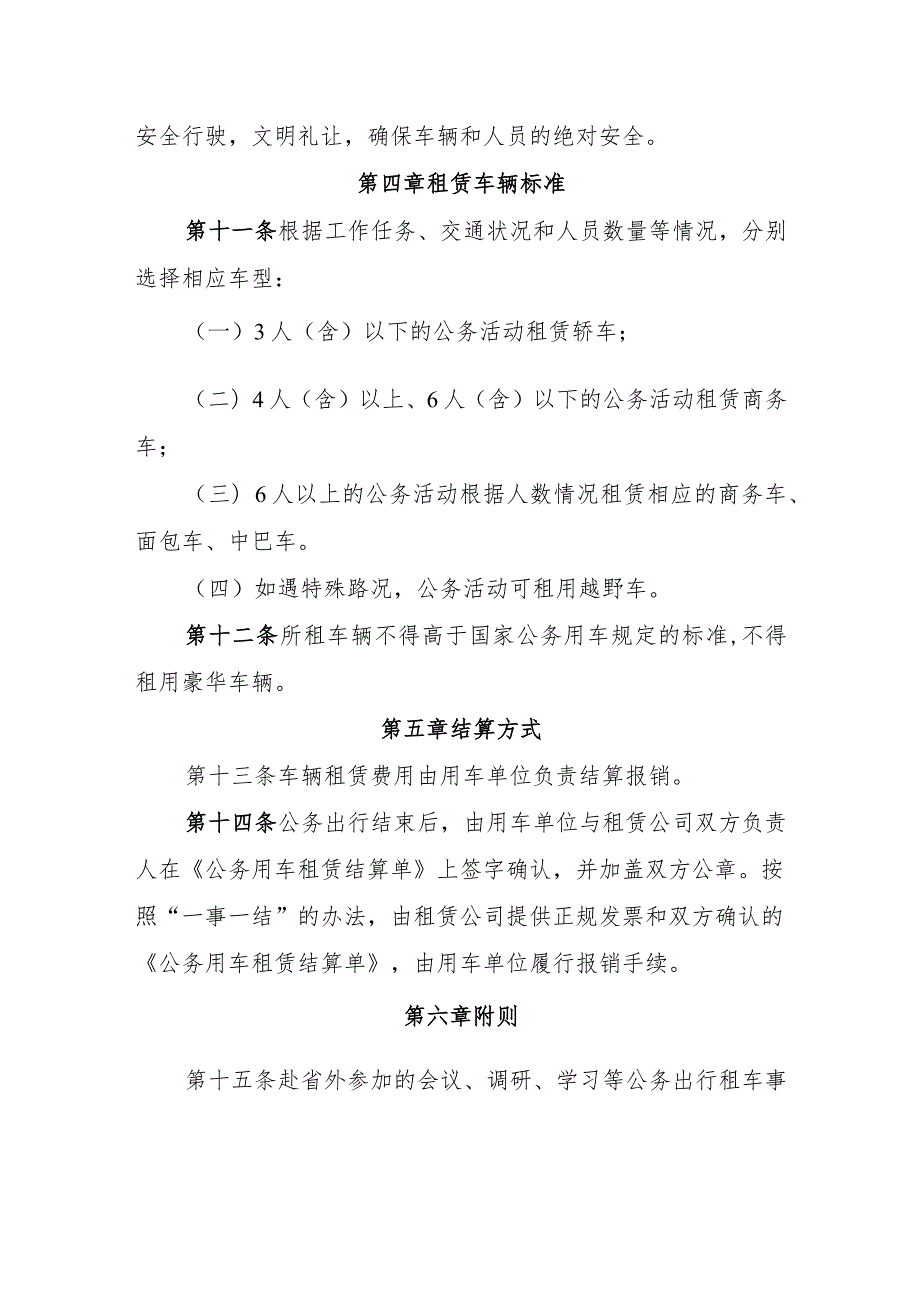 安全行驶，文明礼让，确保车辆和人员的绝对安全。

第四章租赁车辆标准

第十一条根据工作任务、交通状况和人员数量等情况，分别选择相应车型：

（一）3人（含）以下的公务活动租赁轿车；

（二）4人（含）以上、6人（含）以下的公务活动租赁商务车；

（三）6人以上的公务活动根据人数情况租赁相应的商务车、面包车、中巴车。

（四）如遇特殊路况，公务活动可租用越野车。

第十二条所租车辆不得高于国家公务用车规定的标准,不得租用豪华车辆。

第五章结算方式

第十三条车辆租赁费用由用车单位负责结算报销。

第十四条公务出行结束后，由用车单位与租赁公司双方负责人在《公务用车租赁结算单》上签字确认，并加盖双方公章。按照“一事一结”的办法，由租赁公司提供正规发票和双方确认的《公务用车租赁结算单》，由用车单位履行报销手续。

第六章附则

第十五条赴省外参加的会议、调研、学习等公务出行租车事